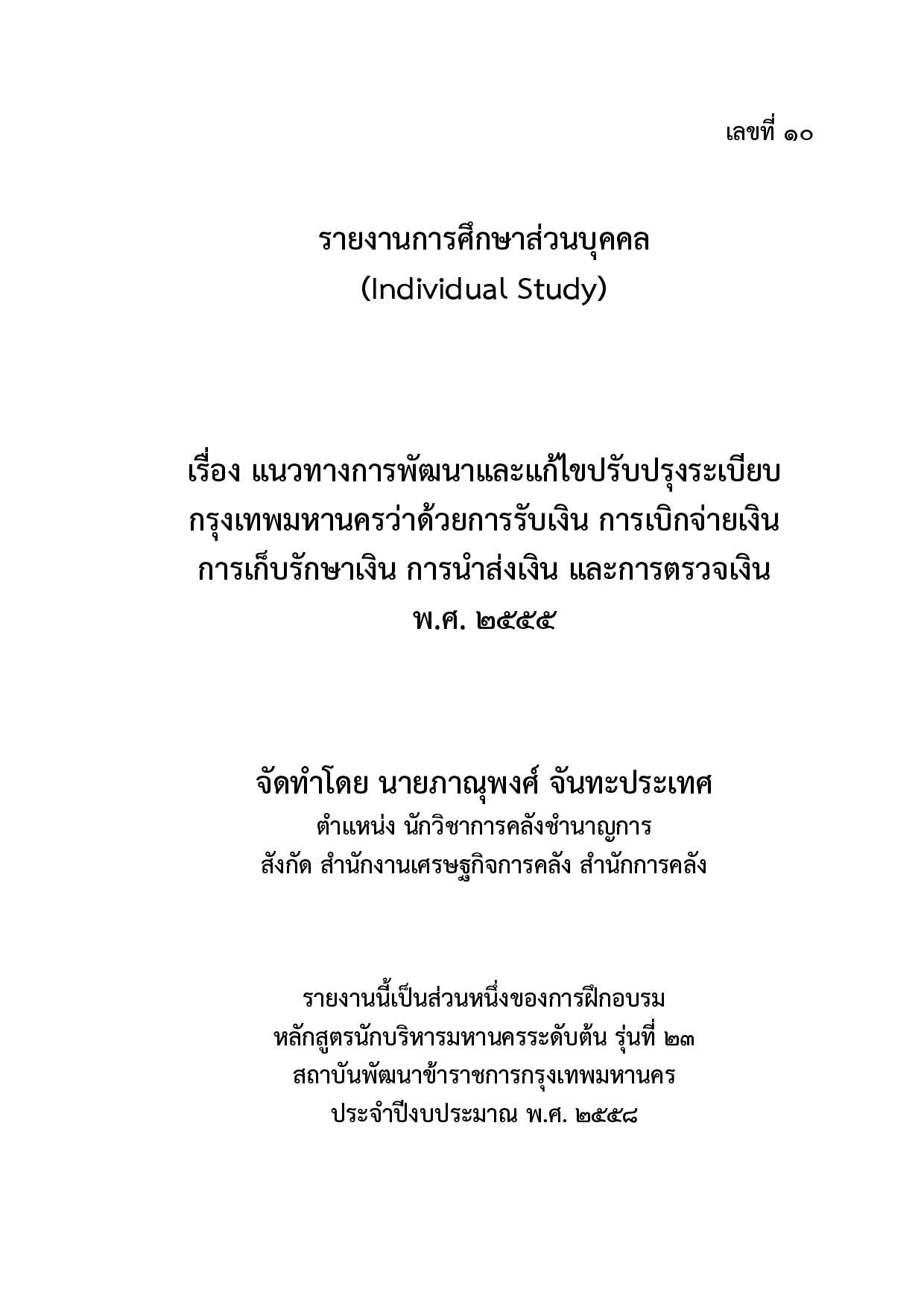 เลขที่ ๑๐

รายงานการศึกษาส่วนบุคคล
(Individual Study)

เรื่อง แนวทางการพัฒนาและแก้ไขปรับปรุงระเบียบกรุงเทพมหานครว่าด้วยการรับเงิน การเบิกจ่ายเงิน การเก็บรักษาเงิน การนำส่งเงิน และการตรวจเงิน พ.ศ. ๒๕๕๕

จัดทำโดย นายภาณุพงศ์ จันทะประเทศ
ตำแหน่ง นักวิชาการคลังชำนาญการ
สังกัด สำนักงานเศรษฐกิจการคลัง สำนักการคลัง

รายงานนี้เป็นส่วนหนึ่งของการฝึกอบรม
หลักสูตรนักบริหารมหานครระดับต้น รุ่นที่ ๒๓
สถาบันพัฒนาข้าราชการกรุงเทพมหานคร
ประจำปีงบประมาณ พ.ศ. ๒๕๕๘